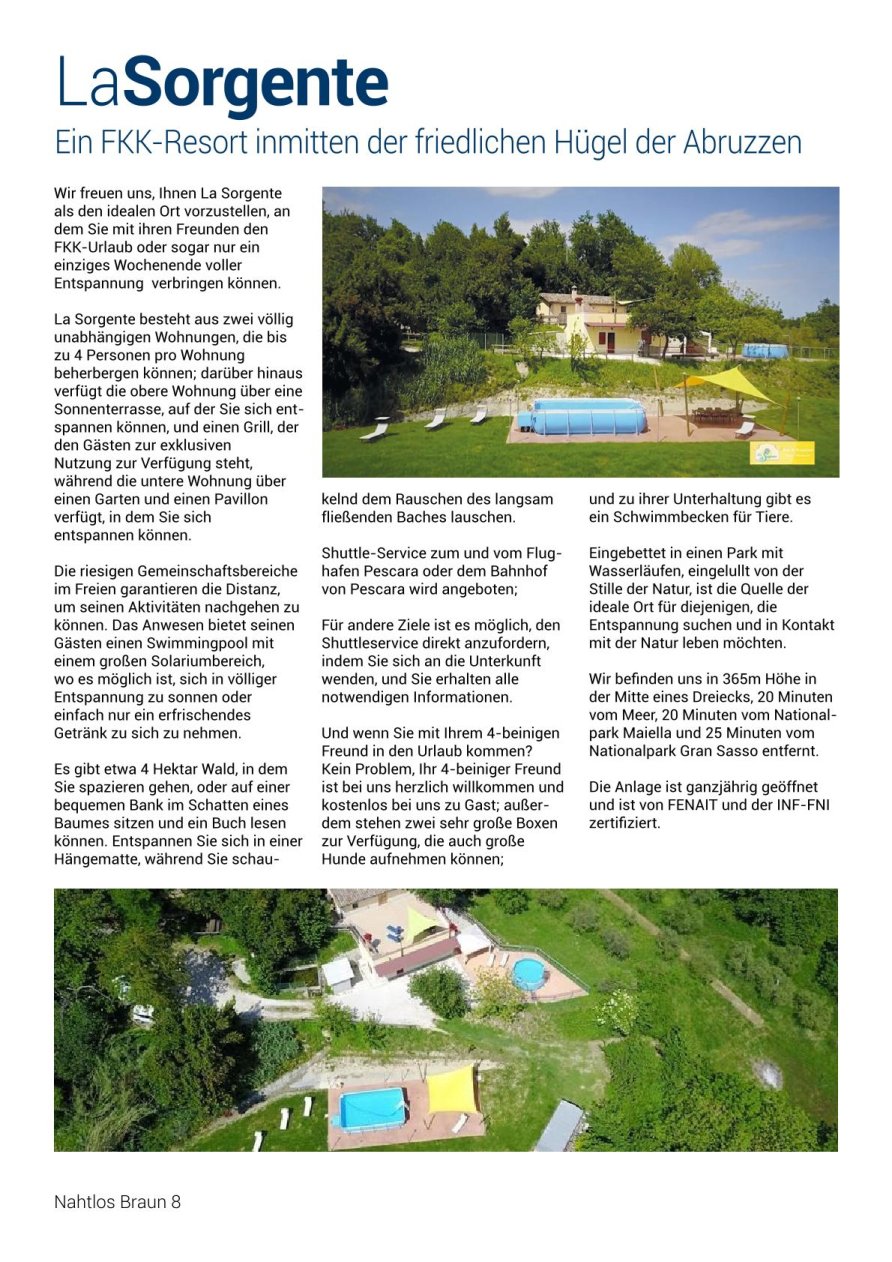 LaSorgente
Ein FKK-Resort inmitten der friedlichen Hügel der Abruzzen

Wir freuen uns, Ihnen La Sorgente als den idealen Ort vorzustellen, an dem Sie mit ihren Freunden den FKK-Urlaub oder sogar nur ein einziges Wochenende voller Entspannung verbringen können.

La Sorgente besteht aus zwei völlig unabhängigen Wohnungen, die bis zu 4 Personen pro Wohnung beherbergen können; darüber hinaus verfügt die obere Wohnung über eine Sonnenterrasse, auf der Sie sich entspannen können, und einen Grill, der den Gästen zur exklusiven Nutzung zur Verfügung steht, während die untere Wohnung über einen Garten und einen Pavillon verfügt, in dem Sie sich entspannen können.

Die riesigen Gemeinschaftsbereiche im Freien garantieren die Distanz, um seinen Aktivitäten nachgehen zu können. Das Anwesen bietet seinen Gästen einen Swimmingpool mit einem großen Solariumbereich, wo es möglich ist, sich in völliger Entspannung zu sonnen oder einfach nur ein erfrischendes Getränk zu sich zu nehmen.

Es gibt etwa 4 Hektar Wald, in dem Sie spazieren gehen, oder auf einer bequemen Bank im Schatten eines Baumes sitzen und ein Buch lesen können. Entspannen Sie sich in einer Hängematte, während Sie schaukelnd dem Rauschen des langsam fließenden Baches lauschen.

Shuttle-Service zum und vom Flughafen Pescara oder dem Bahnhof von Pescara wird angeboten;

Für andere Ziele ist es möglich, den Shuttleservice direkt anzufordern, indem Sie sich an die Unterkunft wenden, und Sie erhalten alle notwendigen Informationen.

Und wenn Sie mit Ihrem 4-beinigen Freund in den Urlaub kommen? Kein Problem, Ihr 4-beiniger Freund ist bei uns herzlich willkommen und kostenlos bei uns zu Gast; außerdem stehen zwei sehr große Boxen zur Verfügung, die auch große Hunde aufnehmen können; und zu ihrer Unterhaltung gibt es ein Schwimmbecken für Tiere.

Eingebettet in einen Park mit Wasserläufen, eingelullt von der Stille der Natur, ist die Quelle der ideale Ort für diejenigen, die Entspannung suchen und in Kontakt mit der Natur leben möchten.

Wir befinden uns in 365m Höhe in der Mitte eines Dreiecks, 20 Minuten vom Meer, 20 Minuten vom Nationalpark Maiella und 25 Minuten vom Nationalpark Gran Sasso entfernt.

Die Anlage ist ganzjährig geöffnet und ist von FENAIT und der INF-FNI zertifiziert.

Nahtlos Braun 8